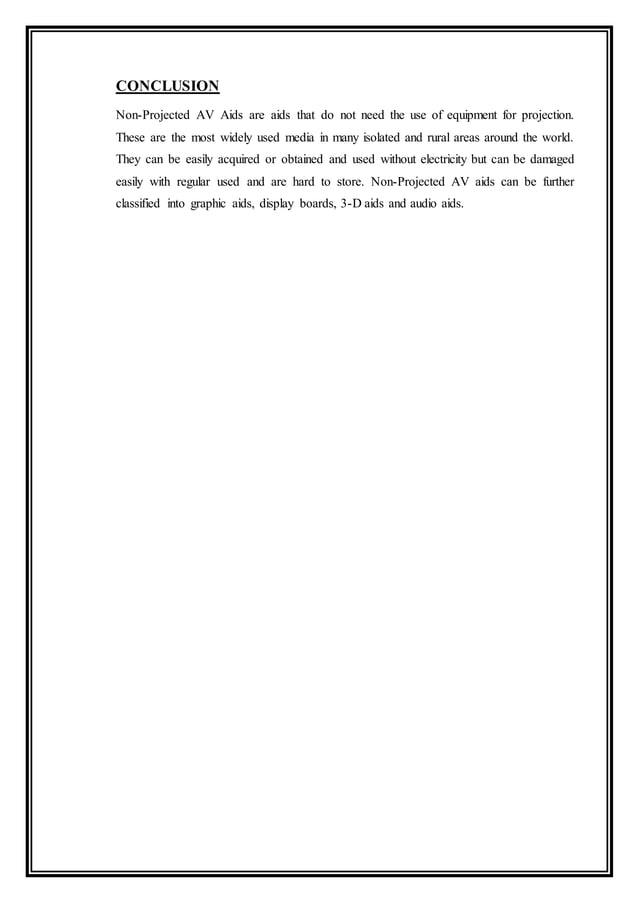 CONCLUSION

Non-Projected AV Aids are aids that do not need the use of equipment for projection. These are the most widely used media in many isolated and rural areas around the world. They can be easily acquired or obtained and used without electricity but can be damaged easily with regular used and are hard to store. Non-Projected AV aids can be further classified into graphic aids, display boards, 3-D aids and audio aids.